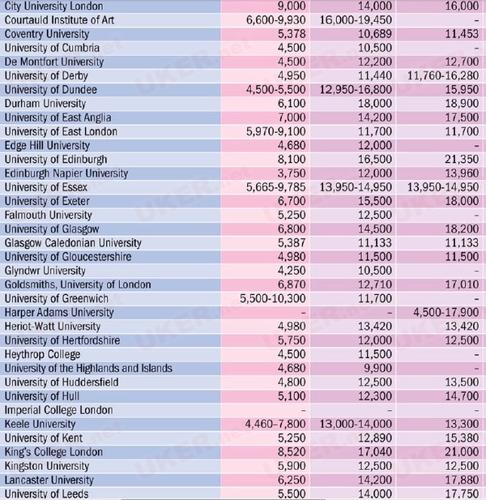 | | | | |
|---|---|---|---|
| City University London | 9,000 | 14,000 | 16,000 |
| Courtauld Institute of Art | 6,600-9,930 | 16,000-19,450 | - |
| Coventry University | 5,378 | 10,689 | 11,453 |
| University of Cumbria | 4,500 | 10,500 | - |
| De Montfort University | 4,500 | 12,200 | 12,700 |
| University of Derby | 4,950 | 11,440 | 11,760-16,280 |
| University of Dundee | 4,500-5,500 | 12,950-16,800 | 15,950 |
| Durham University | 6,100 | 18,000 | 18,900 |
| University of East Anglia | 7,000 | 14,200 | 17,500 |
| University of East London | 5,970-9,100 | 11,700 | 11,700 |
| Edge Hill University | 4,680 | 12,000 | - |
| University of Edinburgh | 8,100 | 16,500 | 21,350 |
| Edinburgh Napier University | 3,750 | 12,000 | 13,960 |
| University of Essex | 5,665-9,785 | 13,950-14,950 | 13,950-14,950 |
| University of Exeter | 6,700 | 15,500 | 18,000 |
| Falmouth University | 5,250 | 12,500 | - |
| University of Glasgow | 6,800 | 14,500 | 18,200 |
| Glasgow Caledonian University | 5,387 | 11,133 | 11,133 |
| University of Gloucestershire | 4,980 | 11,500 | 11,500 |
| Glyndwr University | 4,250 | 10,500 | - |
| Goldsmiths, University of London | 6,870 | 12,710 | 17,010 |
| University of Greenwich | 5,500-10,300 | 11,700 | - |
| Harper Adams University | - | - | 4,500-17,900 |
| Heriot-Watt University | 4,980 | 13,420 | 13,420 |
| University of Hertfordshire | 5,750 | 12,000 | 12,500 |
| Heythrop College | 4,500 | 11,500 | - |
| University of the Highlands and Islands | 4,680 | 9,900 | - |
| University of Huddersfield | 4,800 | 12,500 | 13,500 |
| University of Hull | 5,100 | 12,300 | 14,700 |
| Imperial College London | - | - | - |
| Keele University | 4,460-7,800 | 13,000-14,000 | 13,300 |
| University of Kent | 5,250 | 12,890 | 15,380 |
| King's College London | 8,520 | 17,040 | 21,000 |
| Kingston University | 5,900 | 12,500 | 12,500 |
| Lancaster University | 6,250 | 14,200 | 17,880 |
| University of Leeds | 5,500 | 14,000 | 17,750 |

UKER.net